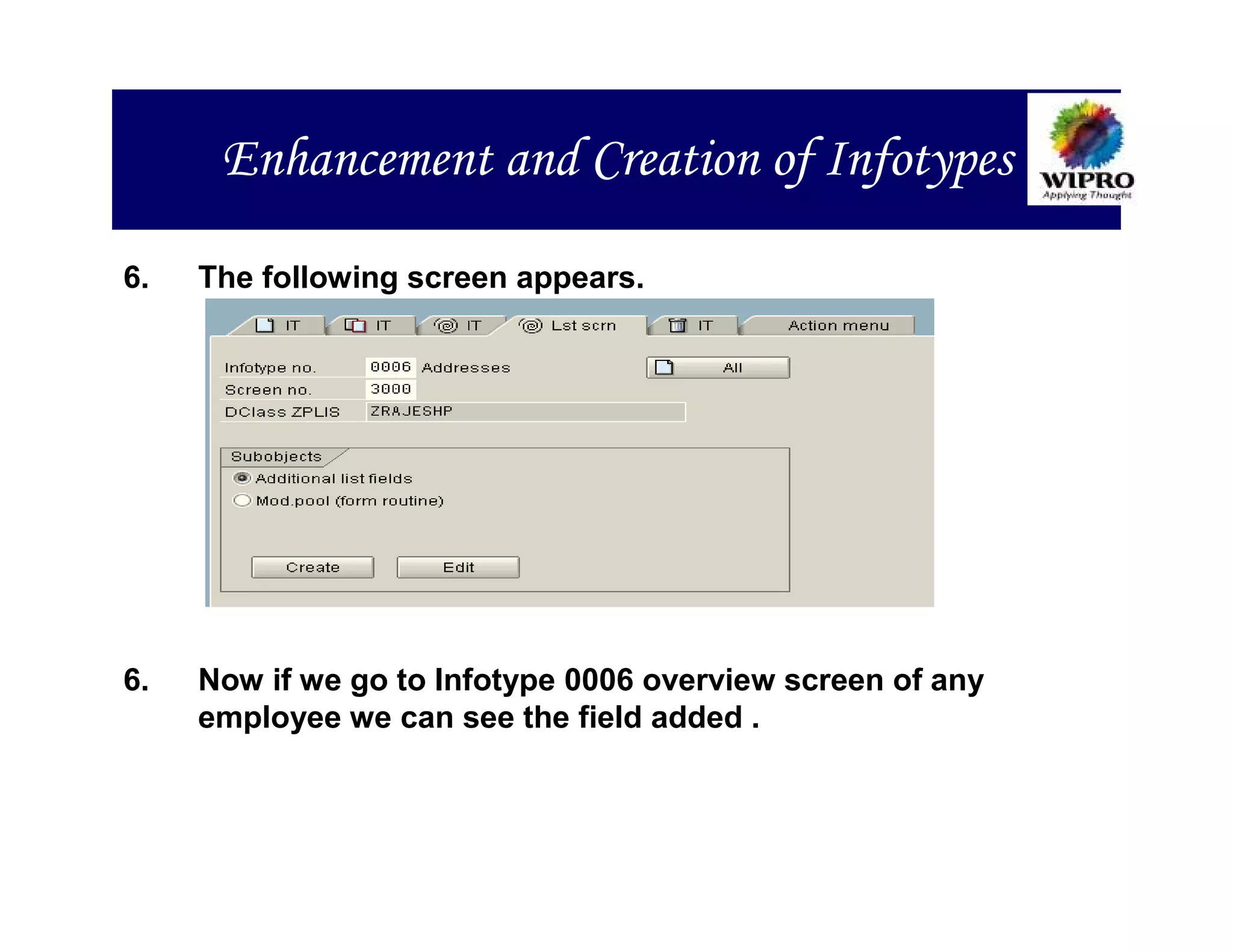 Enhancement and Creation of Infotypes

WIPRO
Applying Thought

6. The following screen appears.

IT IT IT Lst scrn IT Action menu

Infotype no. 0006 Addresses All
Screen no. 3000
DClass ZPLIS ZRAJESHP

Subobjects
Additional list fields
Mod.pool (form routine)

Create Edit

6. Now if we go to Infotype 0006 overview screen of any employee we can see the field added .